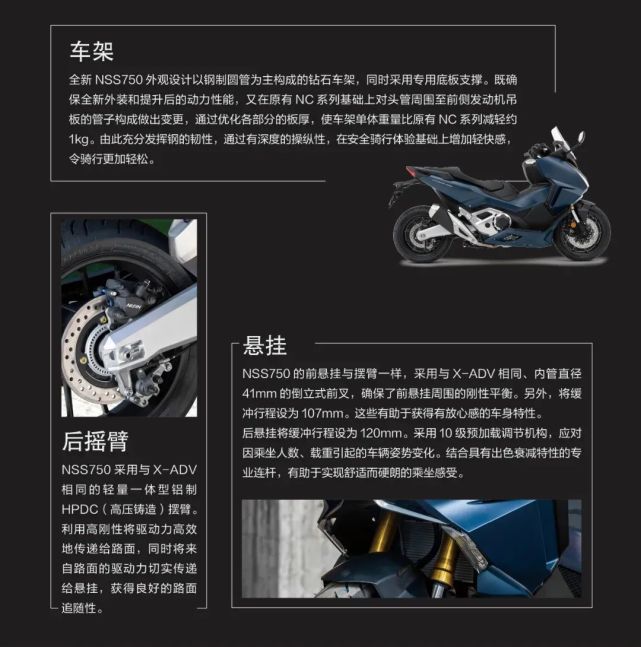 车架

全新 NSS750 外观设计以钢制圆管为主构成的钻石车架，同时采用专用底板支撑。既确保全新外装和提升后的动力性能，又在原有 NC 系列基础上对头管周围至前侧发动机吊板的管子构成做出变更，通过优化各部分的板厚，使车架单体重量比原有 NC 系列减轻约 1kg。由此充分发挥钢的韧性，通过有深度的操纵性，在安全骑行体验基础上增加轻快感，令骑行更加轻松。

后摇臂

NSS750 采用与 X-ADV 相同的轻量一体型铝制 HPDC（高压铸造）摆臂。利用高刚性将驱动力高效地传递给路面，同时将来自路面的驱动力切实传递给悬挂，获得良好的路面追随性。

悬挂

NSS750 的前悬挂与摆臂一样，采用与 X-ADV 相同、内管直径 41mm 的倒立式前叉，确保了前悬挂周围的刚性平衡。另外，将缓冲行程设为 107mm。这些有助于获得有放心感的车身特性。

后悬挂将缓冲行程设为 120mm。采用 10 级预加载调节机构，应对因乘坐人数、载重引起的车辆姿势变化。结合具有出色衰减特性的专业连杆，有助于实现舒适而硬朗的乘坐感受。